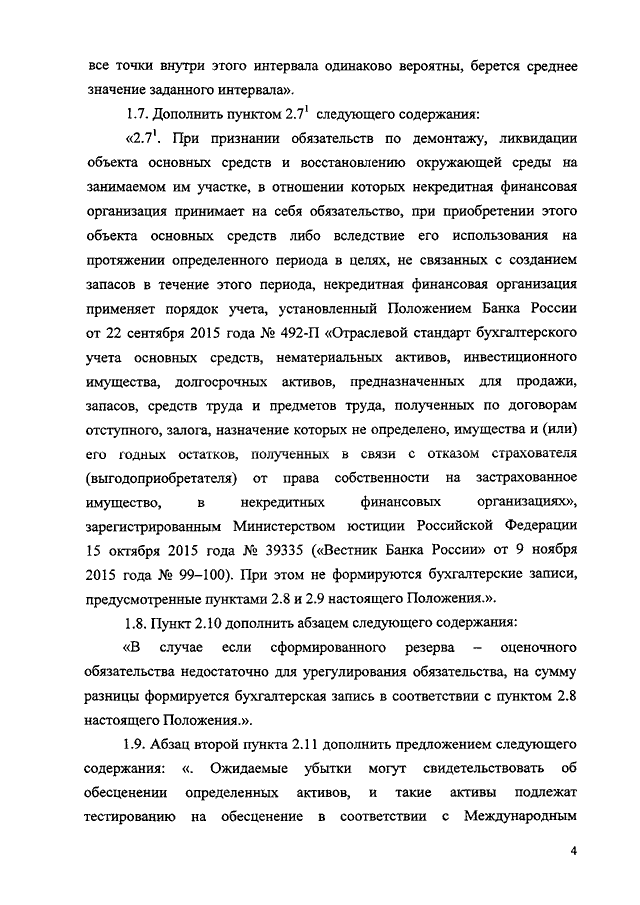 все точки внутри этого интервала одинаково вероятны, берется среднее значение заданного интервала».

1.7. Дополнить пунктом $2.7^1$ следующего содержания:

«$2.7^1$. При признании обязательств по демонтажу, ликвидации объекта основных средств и восстановлению окружающей среды на занимаемом им участке, в отношении которых некредитная финансовая организация принимает на себя обязательство, при приобретении этого объекта основных средств либо вследствие его использования на протяжении определенного периода в целях, не связанных с созданием запасов в течение этого периода, некредитная финансовая организация применяет порядок учета, установленный Положением Банка России от 22 сентября 2015 года № 492-П «Отраслевой стандарт бухгалтерского учета основных средств, нематериальных активов, инвестиционного имущества, долгосрочных активов, предназначенных для продажи, запасов, средств труда и предметов труда, полученных по договорам отступного, залога, назначение которых не определено, имущества и (или) его годных остатков, полученных в связи с отказом страхователя (выгодоприобретателя) от права собственности на застрахованное имущество, в некредитных финансовых организациях», зарегистрированным Министерством юстиции Российской Федерации 15 октября 2015 года № 39335 («Вестник Банка России» от 9 ноября 2015 года № 99–100). При этом не формируются бухгалтерские записи, предусмотренные пунктами 2.8 и 2.9 настоящего Положения.».

1.8. Пункт 2.10 дополнить абзацем следующего содержания:

«В случае если сформированного резерва – оценочного обязательства недостаточно для урегулирования обязательства, на сумму разницы формируется бухгалтерская запись в соответствии с пунктом 2.8 настоящего Положения.».

1.9. Абзац второй пункта 2.11 дополнить предложением следующего содержания: «. Ожидаемые убытки могут свидетельствовать об обесценении определенных активов, и такие активы подлежат тестированию на обесценение в соответствии с Международным

4